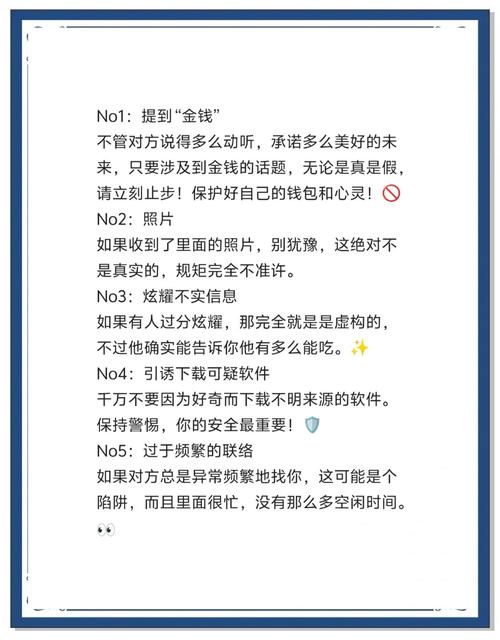 No1：提到“金钱”
不管对方说得多么动听，承诺多么美好的未来，只要涉及到金钱的话题，无论是真是假，请立刻止步！保护好自己的钱包和心灵！🚫
No2：照片
如果收到了里面的照片，别犹豫，这绝对不是真实的，规矩完全不准许。
No3：炫耀不实信息
如果有人过分炫耀，那完全就是是虚构的，不过他确实能告诉你他有多么能吃。✨
No4：引诱下载可疑软件
千万不要因为好奇而下载不明来源的软件。保持警惕，你的安全最重要！🛡️
No5：过于频繁的联络
如果对方总是异常频繁地找你，这可能是个陷阱，而且里面很忙，没有那么多空闲时间。👀